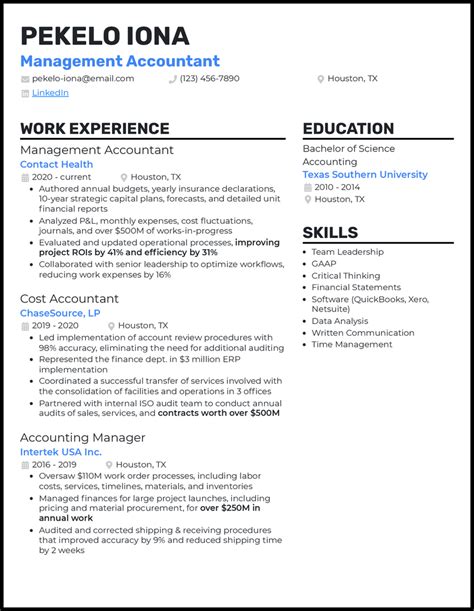 PEKELO IONA

Management Accountant

pekelo-iona@email.com (123) 456-7890 Houston, TX

LinkedIn

WORK EXPERIENCE

Management Accountant

Contact Health

2020 - current Houston, TX

- Authored annual budgets, yearly insurance declarations, 10-year strategic capital plans, forecasts, and detailed unit financial reports
- Analyzed P&L, monthly expenses, cost fluctuations, journals, and over $500M of works-in-progress
- Evaluated and updated operational processes, improving project ROIs by 41% and efficiency by 31%
- Collaborated with senior leadership to optimize workflows, reducing work expenses by 16%

Cost Accountant

ChaseSource, LP

2019 - 2020 Houston, TX

- Led implementation of account review procedures with 98% accuracy, eliminating the need for additional auditing
- Represented the finance dept. in $3 million ERP implementation
- Coordinated a successful transfer of services involved with the consolidation of facilities and operations in 3 offices
- Partnered with internal ISO audit team to conduct annual audits of sales, services, and contracts worth over $500M

Accounting Manager

Intertek USA Inc.

2016 - 2019 Houston, TX

- Oversaw $110M work order processes, including labor costs, services, timelines, materials, and inventories
- Managed finances for large project launches, including pricing and material procurement, for over $250M in annual work
- Audited and corrected shipping & receiving procedures that improved accuracy by 9% and reduced shipping time by 2 weeks

EDUCATION

Bachelor of Science

Accounting

Texas Southern University

2010 - 2014

Houston, TX

SKILLS

- Team Leadership
- GAAP
- Critical Thinking
- Financial Statements
- Software (QuickBooks, Xero, Netsuite)
- Data Analysis
- Written Communication
- Time Management